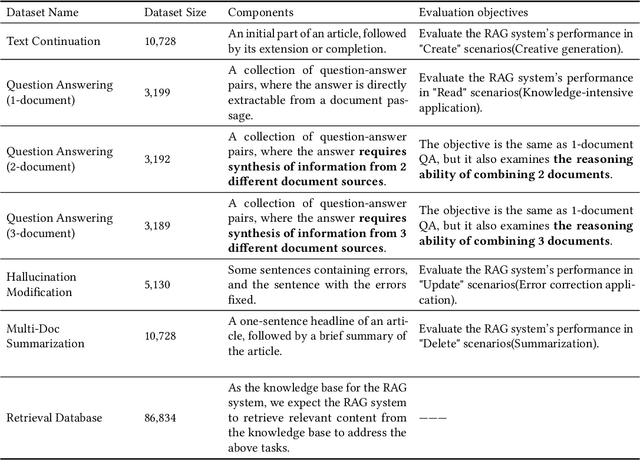 | Dataset Name | Dataset Size | Components | Evaluation objectives |
|---|---|---|---|
| Text Continuation | 10,728 | An initial part of an article, followed by its extension or completion. | Evaluate the RAG system's performance in "Create" scenarios(Creative generation). |
| Question Answering (1-document) | 3,199 | A collection of question-answer pairs, where the answer is directly extractable from a document passage. | Evaluate the RAG system's performance in "Read" scenarios(Knowledge-intensive application). |
| Question Answering (2-document) | 3,192 | A collection of question-answer pairs, where the answer **requires synthesis of information from 2 different document sources**. | The objective is the same as 1-document QA, but it also examines **the reasoning ability of combining 2 documents**. |
| Question Answering (3-document) | 3,189 | A collection of question-answer pairs, where the answer **requires synthesis of information from 3 different document sources**. | The objective is the same as 1-document QA, but it also examines **the reasoning ability of combining 3 documents**. |
| Hallucination Modification | 5,130 | Some sentences containing errors, and the sentence with the errors fixed. | Evaluate the RAG system's performance in "Update" scenarios(Error correction application). |
| Multi-Doc Summarization | 10,728 | A one-sentence headline of an article, followed by a brief summary of the article. | Evaluate the RAG system's performance in "Delete" scenarios(Summarization). |
| Retrieval Database | 86,834 | As the knowledge base for the RAG system, we expect the RAG system to retrieve relevant content from the knowledge base to address the above tasks. | ——— |